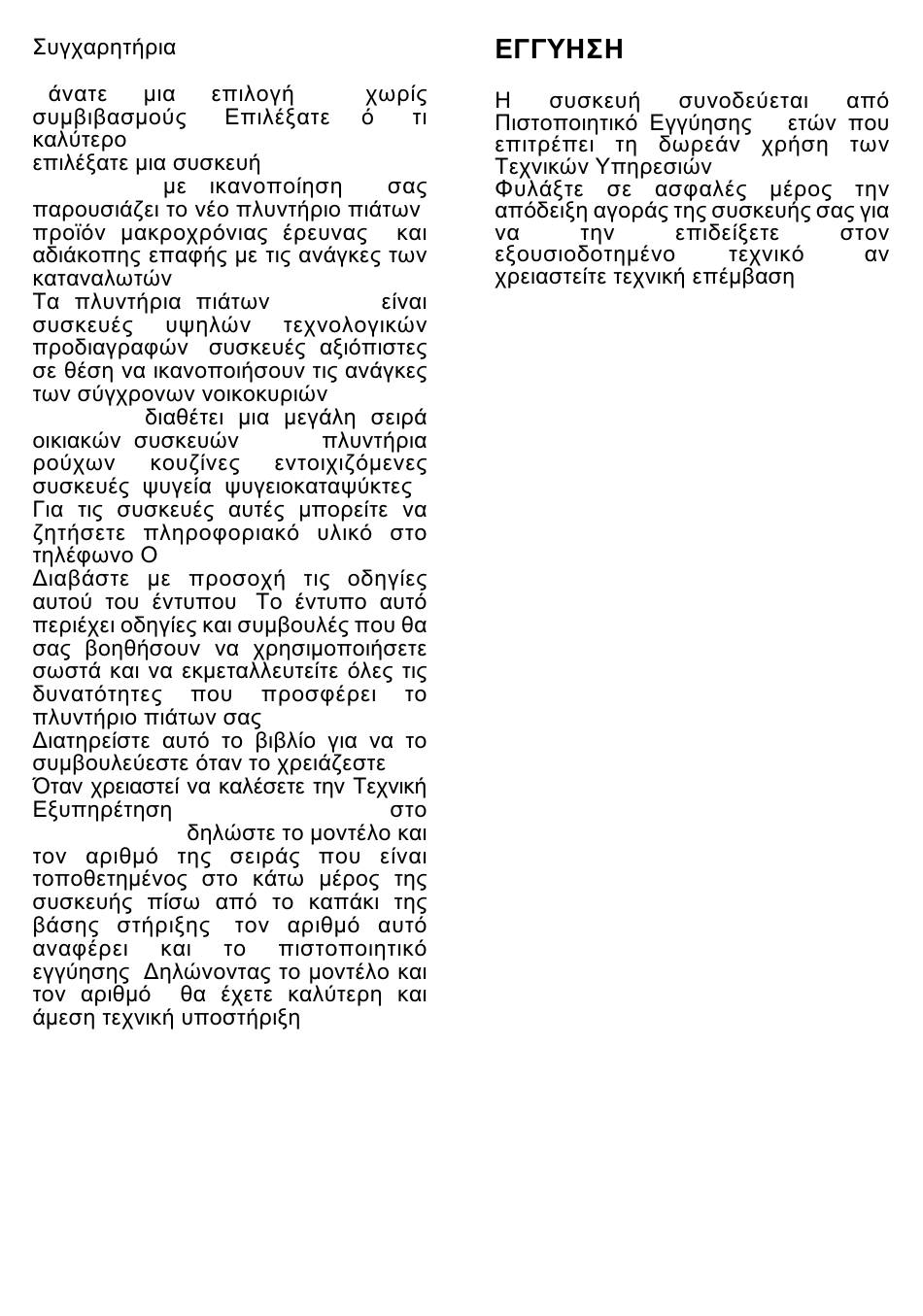 Συγχαρητήρια

άνατε μια επιλογή χωρίς συμβιβασμούς Επιλέξατε ό τι καλύτερο επιλέξατε μια συσκευή με ικανοποίηση σας παρουσιάζει το νέο πλυντήριο πιάτων προϊόν μακροχρόνιας έρευνας και αδιάκοπης επαφής με τις ανάγκες των καταναλωτών
Τα πλυντήρια πιάτων είναι συσκευές υψηλών τεχνολογικών προδιαγραφών συσκευές αξιόπιστες σε θέση να ικανοποιήσουν τις ανάγκες των σύγχρονων νοικοκυριών
διαθέτει μια μεγάλη σειρά οικιακών συσκευών πλυντήρια ρούχων κουζίνες εντοιχιζόμενες συσκευές ψυγεία ψυγειοκαταψύκτες
Για τις συσκευές αυτές μπορείτε να ζητήσετε πληροφοριακό υλικό στο τηλέφωνο Ο
Διαβάστε με προσοχή τις οδηγίες αυτού του έντυπου Το έντυπο αυτό περιέχει οδηγίες και συμβουλές που θα σας βοηθήσουν να χρησιμοποιήσετε σωστά και να εκμεταλλευτείτε όλες τις δυνατότητες που προσφέρει το πλυντήριο πιάτων σας
Διατηρείστε αυτό το βιβλίο για να το συμβουλεύεστε όταν το χρειάζεστε
Όταν χρειαστεί να καλέσετε την Τεχνική Εξυπηρέτηση στο δηλώστε το μοντέλο και τον αριθμό της σειράς που είναι τοποθετημένος στο κάτω μέρος της συσκευής πίσω από το καπάκι της βάσης στήριξης τον αριθμό αυτό αναφέρει και το πιστοποιητικό εγγύησης Δηλώνοντας το μοντέλο και τον αριθμό θα έχετε καλύτερη και άμεση τεχνική υποστήριξη

ΕΓΓΥΗΣΗ

Η συσκευή συνοδεύεται από Πιστοποιητικό Εγγύησης ετών που επιτρέπει τη δωρεάν χρήση των Τεχνικών Υπηρεσιών
Φυλάξτε σε ασφαλές μέρος την απόδειξη αγοράς της συσκευής σας για να την επιδείξετε στον εξουσιοδοτημένο τεχνικό αν χρειαστείτε τεχνική επέμβαση